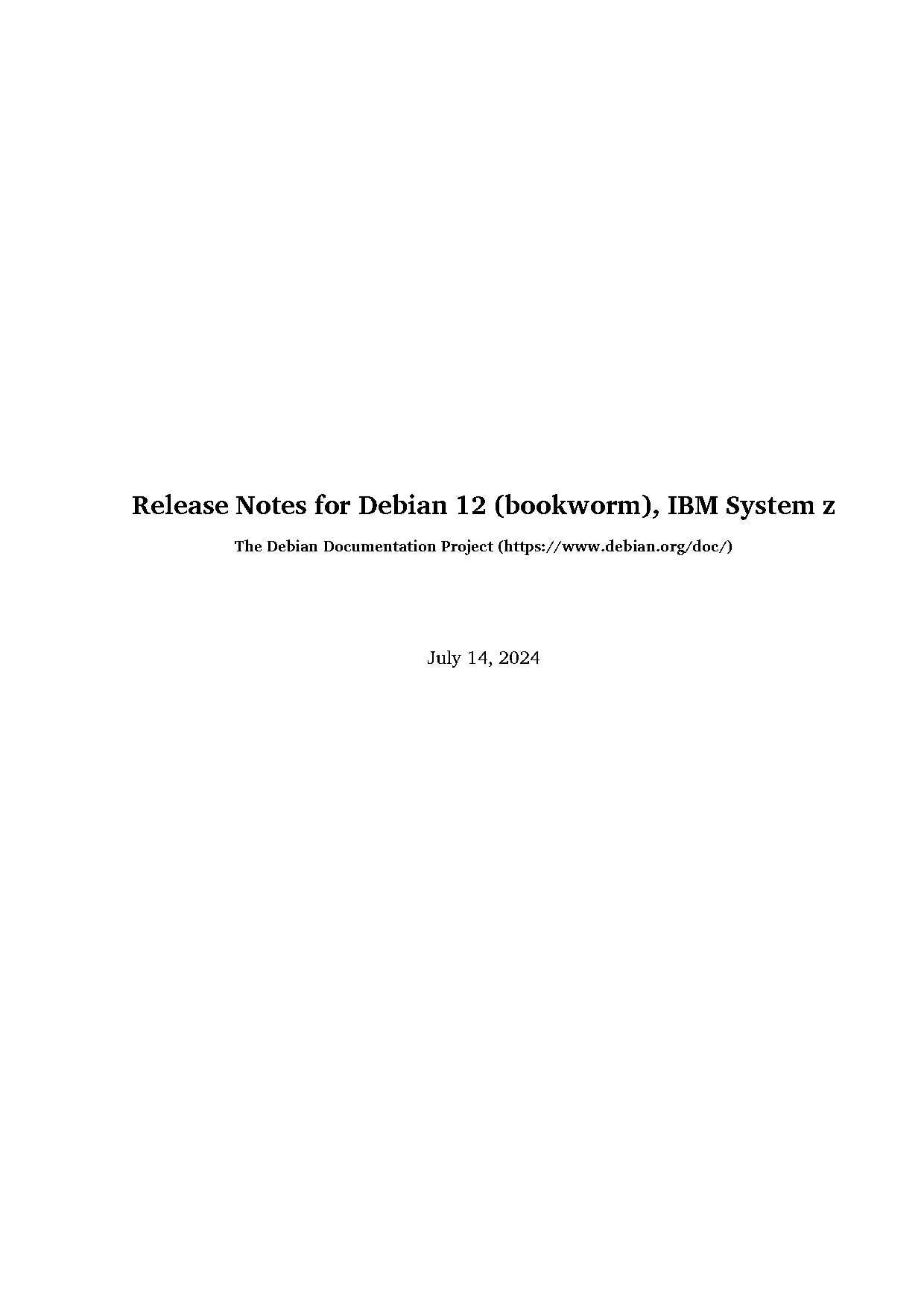 Release Notes for Debian 12 (bookworm), IBM System z

The Debian Documentation Project (https://www.debian.org/doc/)

July 14, 2024